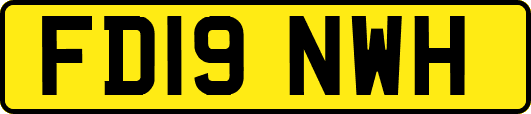 FD19 NWH